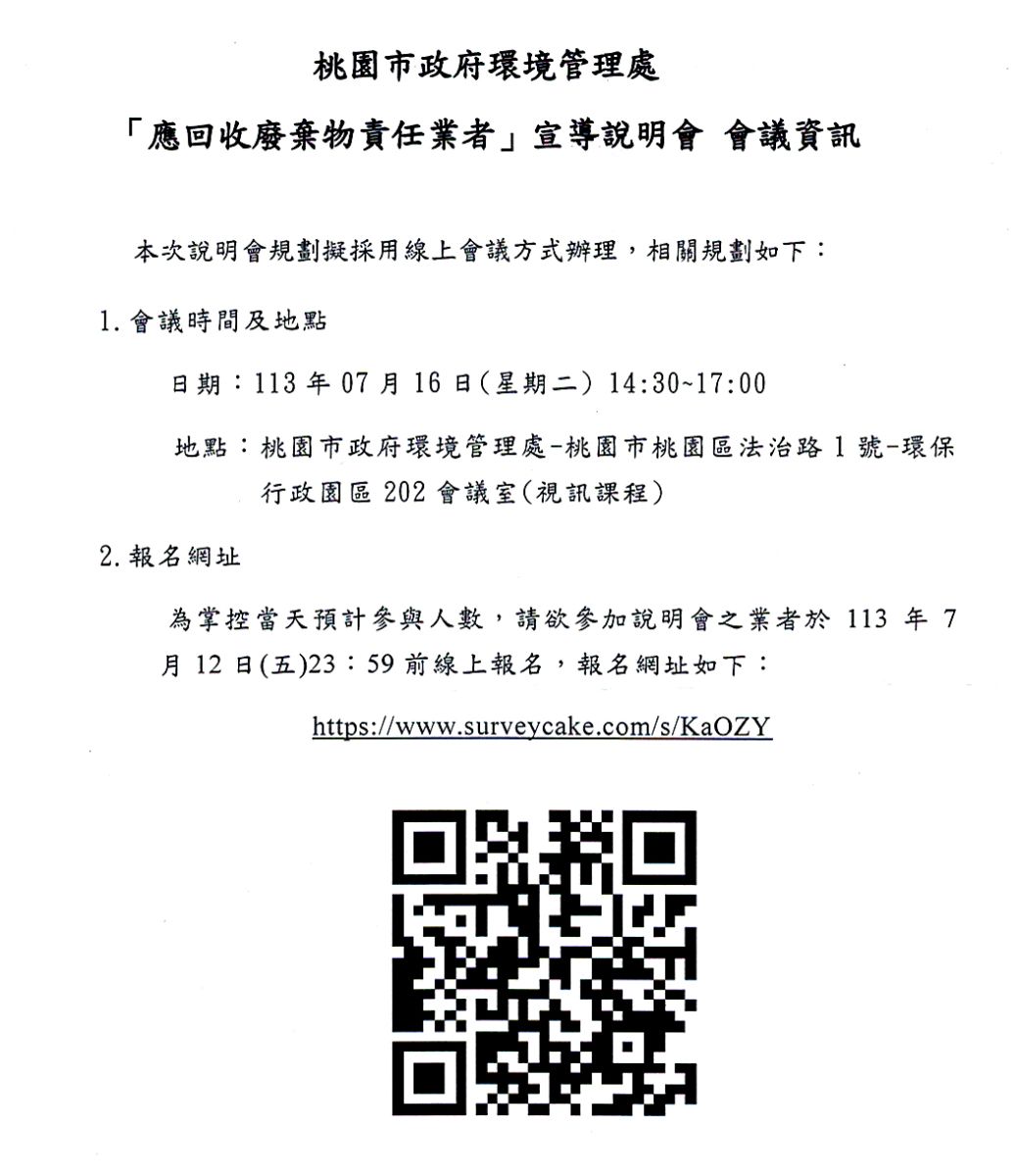 桃園市政府環境管理處

「應回收廢棄物責任業者」宣導說明會 會議資訊

本次說明會規劃擬採用線上會議方式辦理，相關規劃如下：

1. 會議時間及地點

日期：113 年 07 月 16 日(星期二) 14:30~17:00

地點：桃園市政府環境管理處-桃園市桃園區法治路 1 號-環保行政園區 202 會議室(視訊課程)

2. 報名網址

為掌控當天預計參與人數，請欲參加說明會之業者於 113 年 7 月 12 日(五)23：59 前線上報名，報名網址如下：

https://www.surveycake.com/s/KaOZY